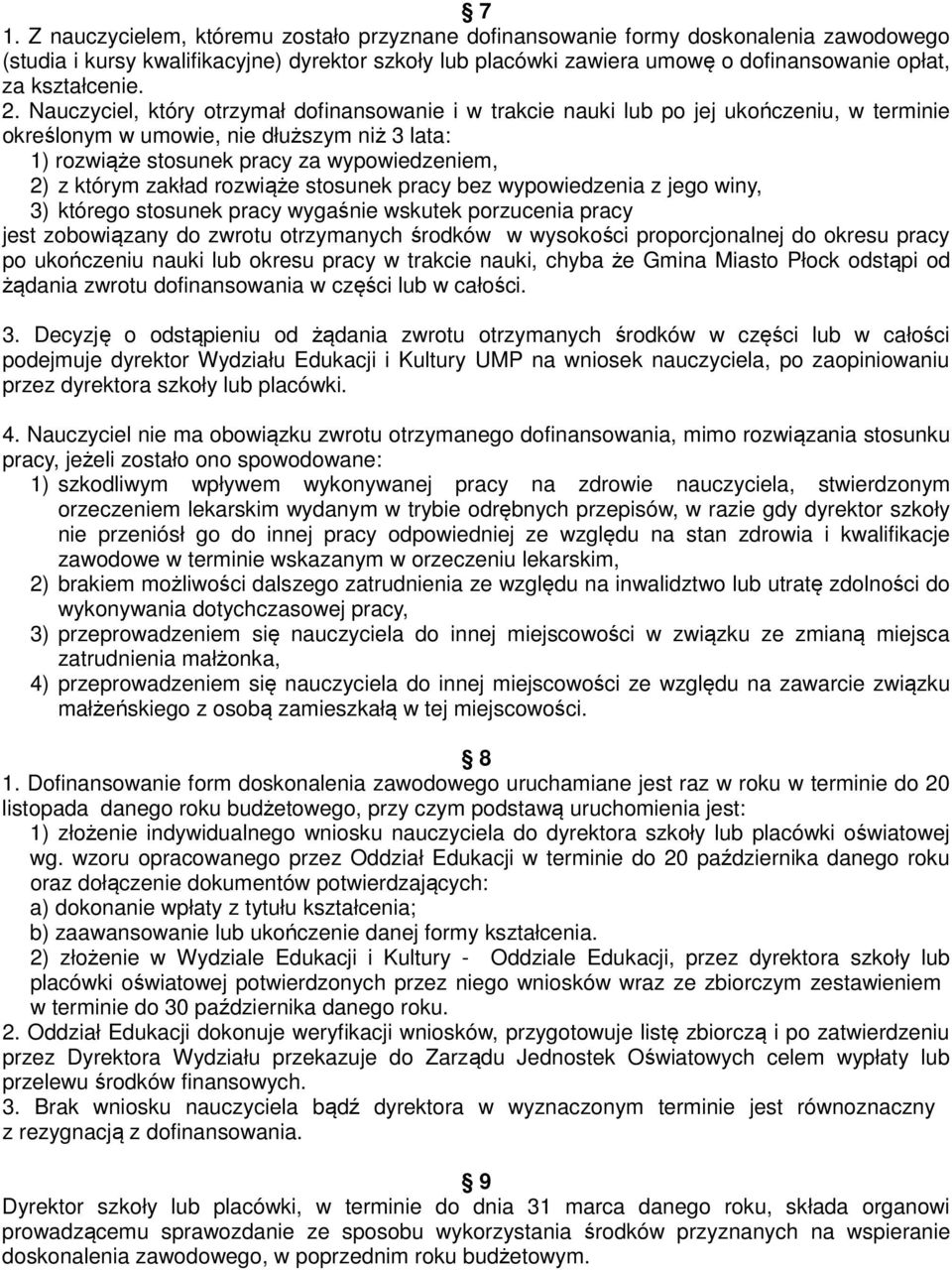 § 7
1. Z nauczycielem, któremu zostało przyznane dofinansowanie formy doskonalenia zawodowego (studia i kursy kwalifikacyjne) dyrektor szkoły lub placówki zawiera umowę o dofinansowanie opłat, za kształcenie.
2. Nauczyciel, który otrzymał dofinansowanie i w trakcie nauki lub po jej ukończeniu, w terminie określonym w umowie, nie dłuższym niż 3 lata:
1) rozwiąże stosunek pracy za wypowiedzeniem,
2) z którym zakład rozwiąże stosunek pracy bez wypowiedzenia z jego winy,
3) którego stosunek pracy wygaśnie wskutek porzucenia pracy
jest zobowiązany do zwrotu otrzymanych środków w wysokości proporcjonalnej do okresu pracy po ukończeniu nauki lub okresu pracy w trakcie nauki, chyba że Gmina Miasto Płock odstąpi od żądania zwrotu dofinansowania w części lub w całości.

3. Decyzję o odstąpieniu od żądania zwrotu otrzymanych środków w części lub w całości podejmuje dyrektor Wydziału Edukacji i Kultury UMP na wniosek nauczyciela, po zaopiniowaniu przez dyrektora szkoły lub placówki.

4. Nauczyciel nie ma obowiązku zwrotu otrzymanego dofinansowania, mimo rozwiązania stosunku pracy, jeżeli zostało ono spowodowane:
1) szkodliwym wpływem wykonywanej pracy na zdrowie nauczyciela, stwierdzonym orzeczeniem lekarskim wydanym w trybie odrębnych przepisów, w razie gdy dyrektor szkoły nie przeniósł go do innej pracy odpowiedniej ze względu na stan zdrowia i kwalifikacje zawodowe w terminie wskazanym w orzeczeniu lekarskim,
2) brakiem możliwości dalszego zatrudnienia ze względu na inwalidztwo lub utratę zdolności do wykonywania dotychczasowej pracy,
3) przeprowadzeniem się nauczyciela do innej miejscowości w związku ze zmianą miejsca zatrudnienia małżonka,
4) przeprowadzeniem się nauczyciela do innej miejscowości ze względu na zawarcie związku małżeńskiego z osobą zamieszkałą w tej miejscowości.

§ 8
1. Dofinansowanie form doskonalenia zawodowego uruchamiane jest raz w roku w terminie do 20 listopada danego roku budżetowego, przy czym podstawą uruchomienia jest:
1) złożenie indywidualnego wniosku nauczyciela do dyrektora szkoły lub placówki oświatowej wg. wzoru opracowanego przez Oddział Edukacji w terminie do 20 października danego roku oraz dołączenie dokumentów potwierdzających:
a) dokonanie wpłaty z tytułu kształcenia;
b) zaawansowanie lub ukończenie danej formy kształcenia.
2) złożenie w Wydziale Edukacji i Kultury - Oddziale Edukacji, przez dyrektora szkoły lub placówki oświatowej potwierdzonych przez niego wniosków wraz ze zbiorczym zestawieniem w terminie do 30 października danego roku.
2. Oddział Edukacji dokonuje weryfikacji wniosków, przygotowuje listę zbiorczą i po zatwierdzeniu przez Dyrektora Wydziału przekazuje do Zarządu Jednostek Oświatowych celem wypłaty lub przelewu środków finansowych.
3. Brak wniosku nauczyciela bądź dyrektora w wyznaczonym terminie jest równoznaczny z rezygnacją z dofinansowania.

§ 9
Dyrektor szkoły lub placówki, w terminie do dnia 31 marca danego roku, składa organowi prowadzącemu sprawozdanie ze sposobu wykorzystania środków przyznanych na wspieranie doskonalenia zawodowego, w poprzednim roku budżetowym.